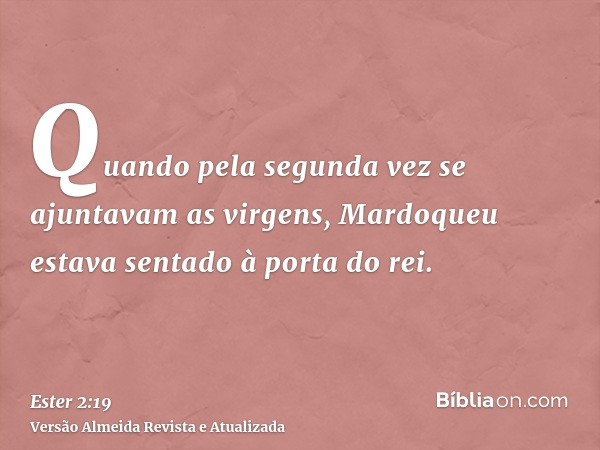 Quando pela segunda vez se ajuntavam as virgens, Mardoqueu estava sentado à porta do rei.

Ester 2:19
Versão Almeida Revista e Atualizada

Bíbliaon.com